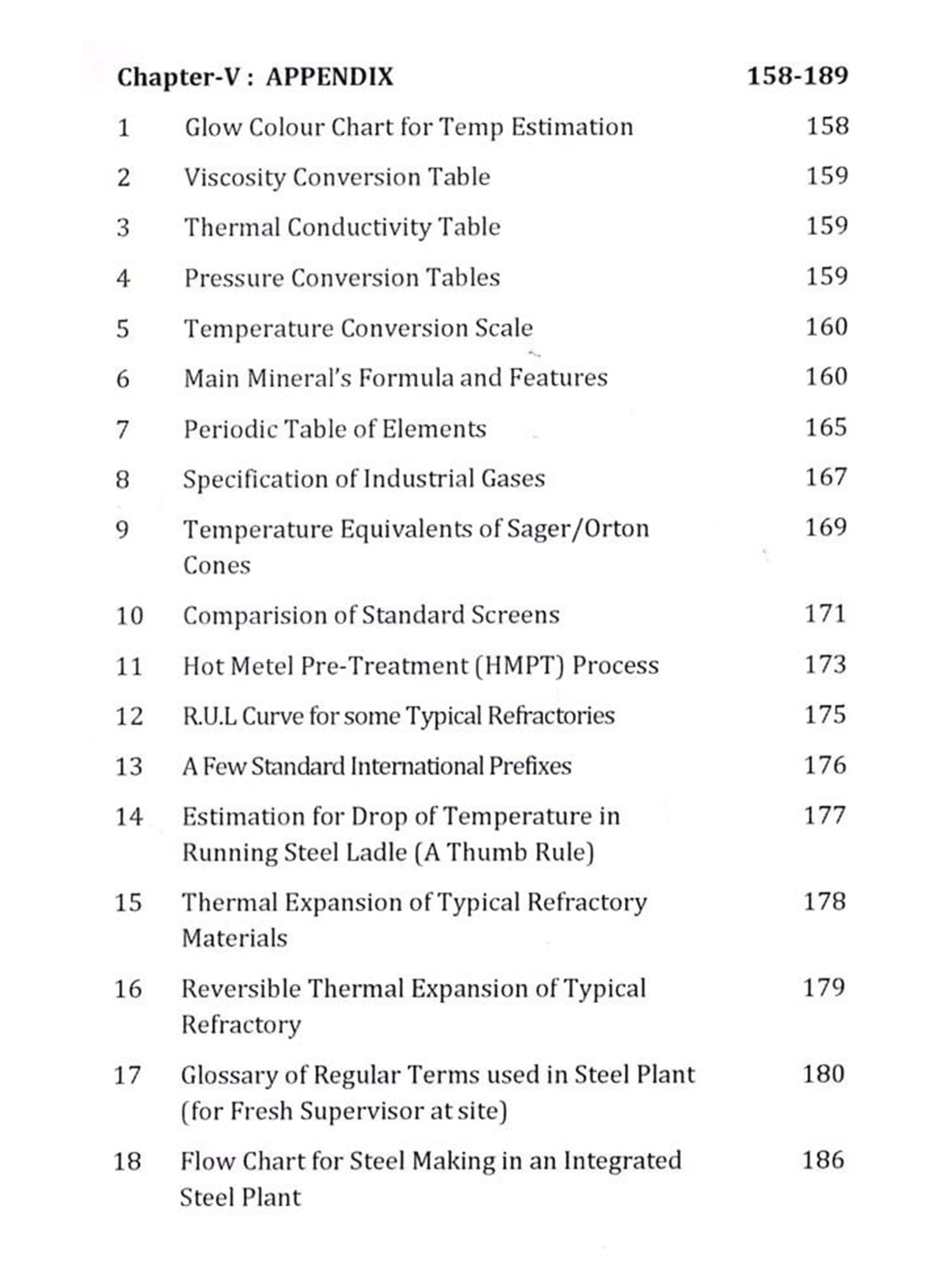 Chapter-V : APPENDIX 158-189

1 Glow Colour Chart for Temp Estimation 158

2 Viscosity Conversion Table 159

3 Thermal Conductivity Table 159

4 Pressure Conversion Tables 159

5 Temperature Conversion Scale 160

6 Main Mineral's Formula and Features 160

7 Periodic Table of Elements 165

8 Specification of Industrial Gases 167

9 Temperature Equivalents of Sager/Orton Cones 169

10 Comparision of Standard Screens 171

11 Hot Metel Pre-Treatment (HMPT) Process 173

12 R.U.L Curve for some Typical Refractories 175

13 A Few Standard International Prefixes 176

14 Estimation for Drop of Temperature in Running Steel Ladle (A Thumb Rule) 177

15 Thermal Expansion of Typical Refractory Materials 178

16 Reversible Thermal Expansion of Typical Refractory 179

17 Glossary of Regular Terms used in Steel Plant (for Fresh Supervisor at site) 180

18 Flow Chart for Steel Making in an Integrated Steel Plant 186